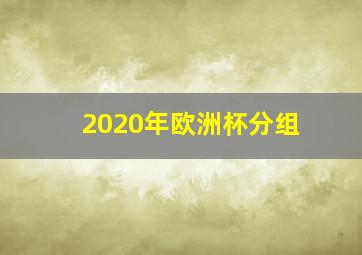 2020年欧洲杯分组